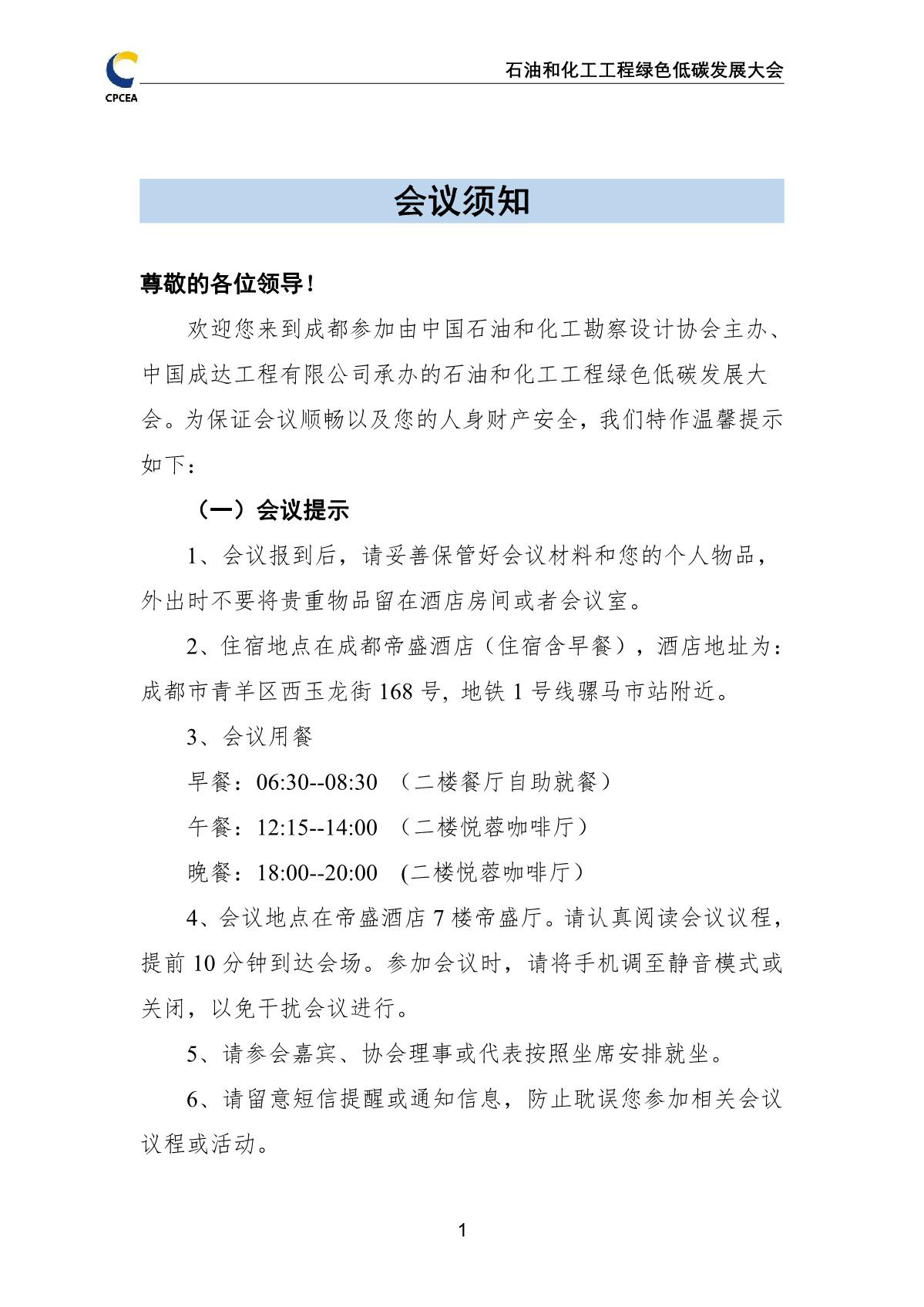 CPCEA

石油和化工工程绿色低碳发展大会

会议须知

尊敬的各位领导！

欢迎您来到成都参加由中国石油和化工勘察设计协会主办、中国成达工程有限公司承办的石油和化工工程绿色低碳发展大会。为保证会议顺畅以及您的人身财产安全，我们特作温馨提示如下：

（一）会议提示

1、会议报到后，请妥善保管好会议材料和您的个人物品，外出时不要将贵重物品留在酒店房间或者会议室。

2、住宿地点在成都帝盛酒店（住宿含早餐），酒店地址为：成都市青羊区西玉龙街 168 号, 地铁 1 号线骡马市站附近。

3、会议用餐

早餐：06:30--08:30 （二楼餐厅自助就餐）

午餐：12:15--14:00 （二楼悦蓉咖啡厅）

晚餐：18:00--20:00 (二楼悦蓉咖啡厅）

4、会议地点在帝盛酒店 7 楼帝盛厅。请认真阅读会议议程，提前 10 分钟到达会场。参加会议时，请将手机调至静音模式或关闭，以免干扰会议进行。

5、请参会嘉宾、协会理事或代表按照坐席安排就坐。

6、请留意短信提醒或通知信息，防止耽误您参加相关会议议程或活动。

1